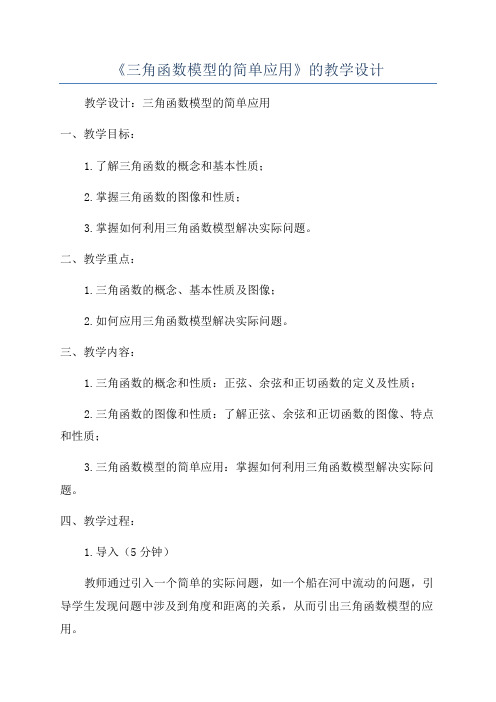 《三角函数模型的简单应用》的教学设计

教学设计：三角函数模型的简单应用

一、教学目标：

1.了解三角函数的概念和基本性质；

2.掌握三角函数的图像和性质；

3.掌握如何利用三角函数模型解决实际问题。

二、教学重点：

1.三角函数的概念、基本性质及图像；

2.如何应用三角函数模型解决实际问题。

三、教学内容：

1.三角函数的概念和性质：正弦、余弦和正切函数的定义及性质；

2.三角函数的图像和性质：了解正弦、余弦和正切函数的图像、特点和性质；

3.三角函数模型的简单应用：掌握如何利用三角函数模型解决实际问题。

四、教学过程：

1.导入（5分钟）

教师通过引入一个简单的实际问题，如一个船在河中流动的问题，引导学生发现问题中涉及到角度和距离的关系，从而引出三角函数模型的应用。